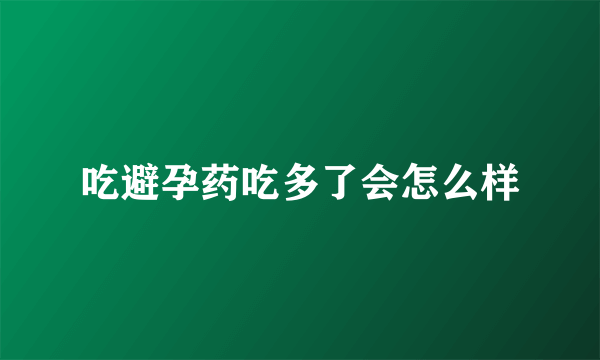 吃避孕药吃多了会怎么样